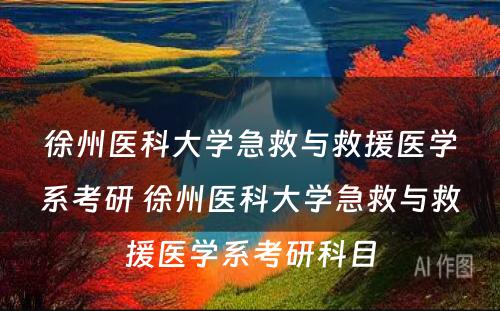 徐州医科大学急救与救援医学系考研 徐州医科大学急救与救援医学系考研科目

AI 作图